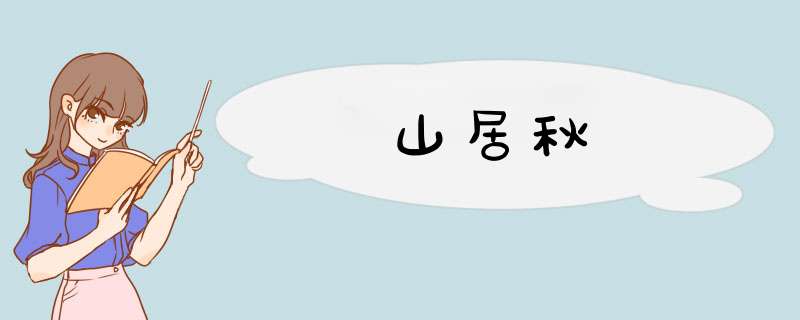 山居秋